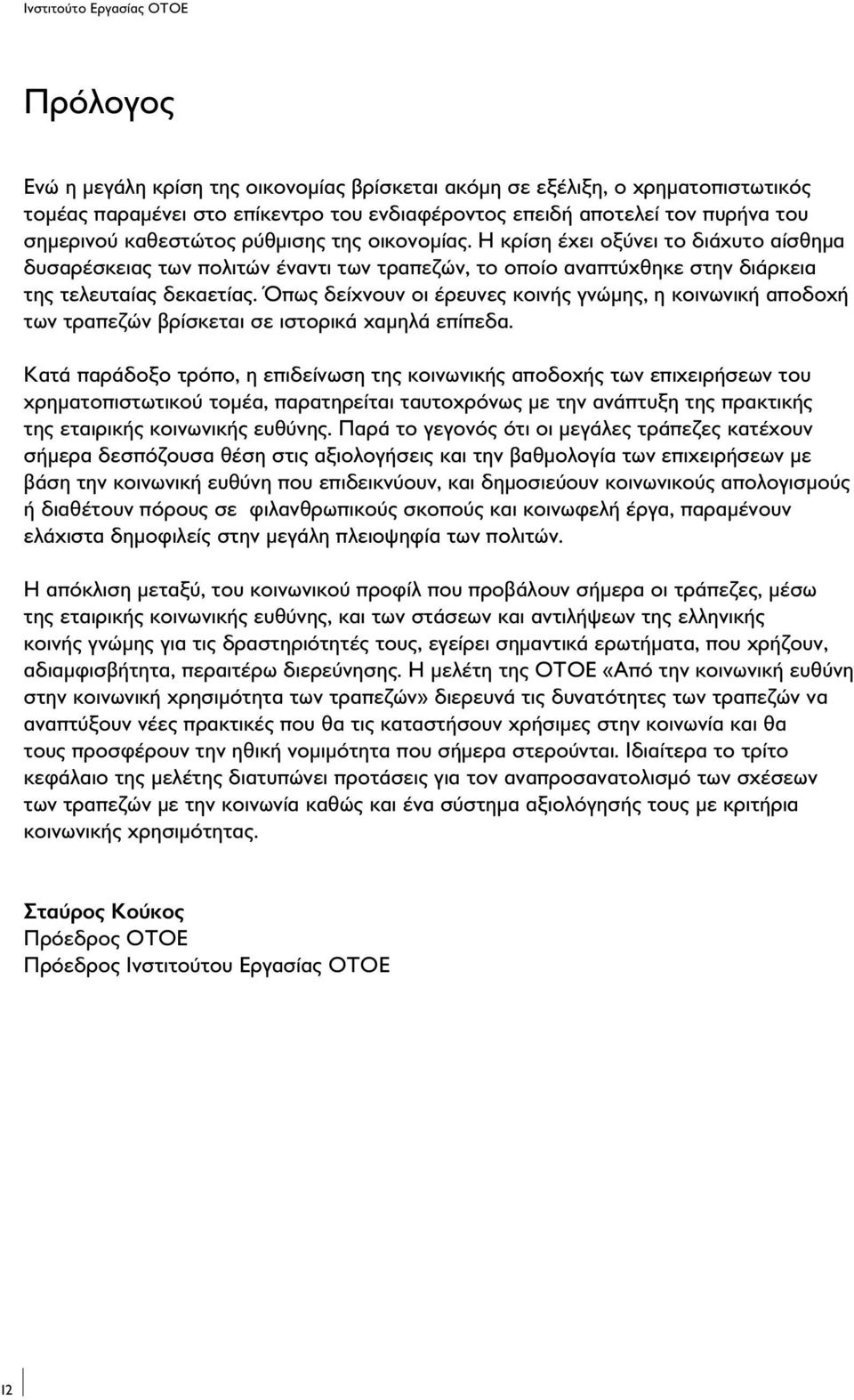 Ινστιτούτο Εργασίας ΟΤΟΕ

Πρόλογος

Ενώ η μεγάλη κρίση της οικονομίας βρίσκεται ακόμη σε εξέλιξη, ο χρηματοπιστωτικός τομέας παραμένει στο επίκεντρο του ενδιαφέροντος επειδή αποτελεί τον πυρήνα του σημερινού καθεστώτος ρύθμισης της οικονομίας. Η κρίση έχει οξύνει το διάχυτο αίσθημα δυσαρέσκειας των πολιτών έναντι των τραπεζών, το οποίο αναπτύχθηκε στην διάρκεια της τελευταίας δεκαετίας. Όπως δείχνουν οι έρευνες κοινής γνώμης, η κοινωνική αποδοχή των τραπεζών βρίσκεται σε ιστορικά χαμηλά επίπεδα.

Κατά παράδοξο τρόπο, η επιδείνωση της κοινωνικής αποδοχής των επιχειρήσεων του χρηματοπιστωτικού τομέα, παρατηρείται ταυτοχρόνως με την ανάπτυξη της πρακτικής της εταιρικής κοινωνικής ευθύνης. Παρά το γεγονός ότι οι μεγάλες τράπεζες κατέχουν σήμερα δεσπόζουσα θέση στις αξιολογήσεις και την βαθμολογία των επιχειρήσεων με βάση την κοινωνική ευθύνη που επιδεικνύουν, και δημοσιεύουν κοινωνικούς απολογισμούς ή διαθέτουν πόρους σε φιλανθρωπικούς σκοπούς και κοινωφελή έργα, παραμένουν ελάχιστα δημοφιλείς στην μεγάλη πλειοψηφία των πολιτών.

Η απόκλιση μεταξύ, του κοινωνικού προφίλ που προβάλουν σήμερα οι τράπεζες, μέσω της εταιρικής κοινωνικής ευθύνης, και των στάσεων και αντιλήψεων της ελληνικής κοινής γνώμης για τις δραστηριότητές τους, εγείρει σημαντικά ερωτήματα, που χρήζουν, αδιαμφισβήτητα, περαιτέρω διερεύνησης. Η μελέτη της ΟΤΟΕ «Από την κοινωνική ευθύνη στην κοινωνική χρησιμότητα των τραπεζών» διερευνά τις δυνατότητες των τραπεζών να αναπτύξουν νέες πρακτικές που θα τις καταστήσουν χρήσιμες στην κοινωνία και θα τους προσφέρουν την ηθική νομιμότητα που σήμερα στερούνται. Ιδιαίτερα το τρίτο κεφάλαιο της μελέτης διατυπώνει προτάσεις για τον αναπροσανατολισμό των σχέσεων των τραπεζών με την κοινωνία καθώς και ένα σύστημα αξιολόγησής τους με κριτήρια κοινωνικής χρησιμότητας.

Σταύρος Κούκος
Πρόεδρος ΟΤΟΕ
Πρόεδρος Ινστιτούτου Εργασίας ΟΤΟΕ

12